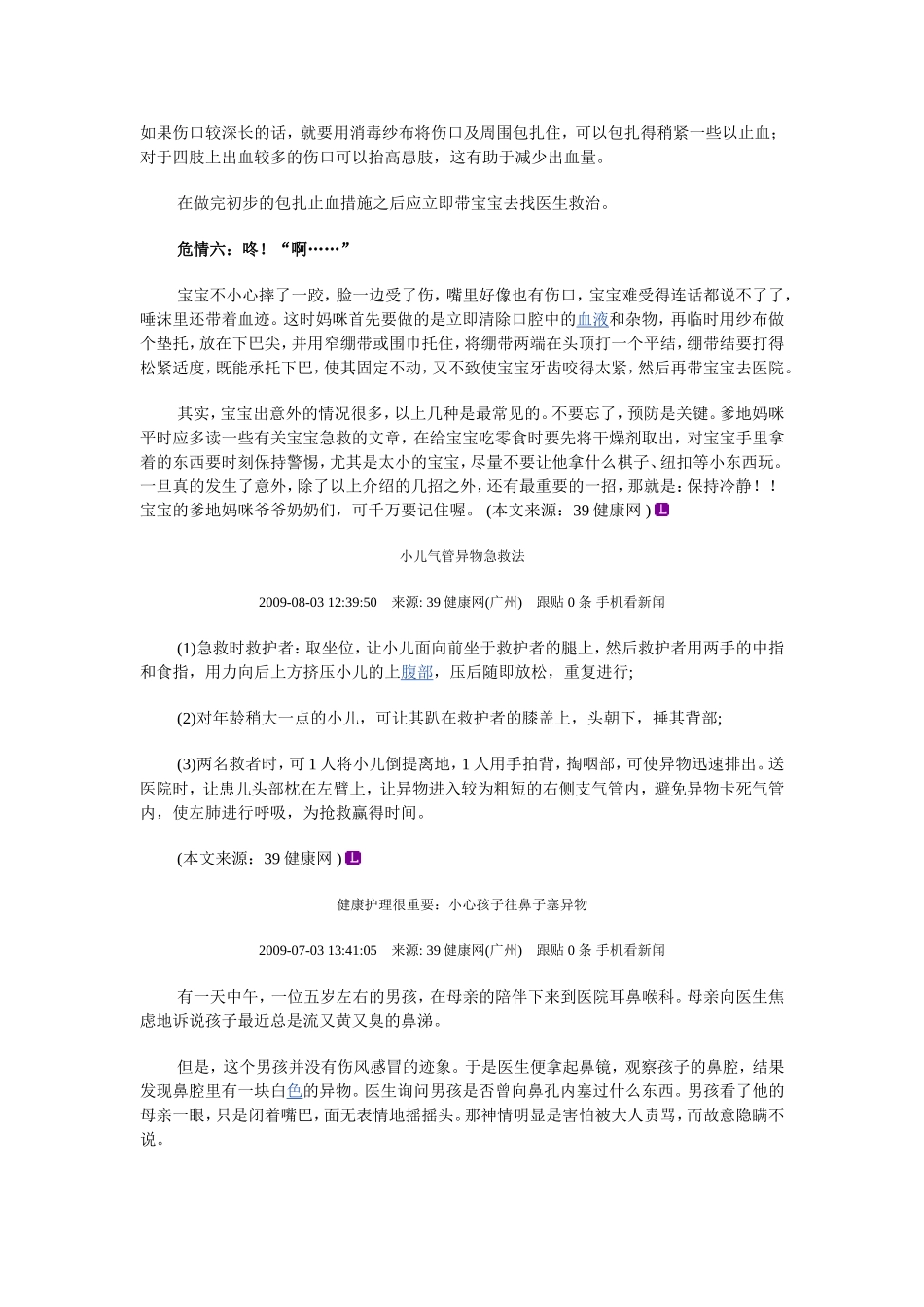 如果伤口较深长的话，就要用消毒纱布将伤口及周围包扎住，可以包扎得稍紧一些以止血；对于四肢上出血较多的伤口可以抬高患肢，这有助于减少出血量。

在做完初步的包扎止血措施之后应立即带宝宝去找医生救治。

危情六：咚！“啊……”

宝宝不小心摔了一跤，脸一边受了伤，嘴里好像也有伤口，宝宝难受得连话都说不了了，唾沫里还带着血迹。这时妈咪首先要做的是立即清除口腔中的血液和杂物，再临时用纱布做个垫托，放在下巴尖，并用窄绷带或围巾托住，将绷带两端在头顶打一个平结，绷带结要打得松紧适度，既能承托下巴，使其固定不动，又不致使宝宝牙齿咬得太紧，然后再带宝宝去医院。

其实，宝宝出意外的情况很多，以上几种是最常见的。不要忘了，预防是关键。爹地妈咪平时应多读一些有关宝宝急救的文章，在给宝宝吃零食时要先将干燥剂取出，对宝宝手里拿着的东西要时刻保持警惕，尤其是太小的宝宝，尽量不要让他拿什么棋子、纽扣等小东西玩。一旦真的发生了意外，除了以上介绍的几招之外，还有最重要的一招，那就是：保持冷静！！宝宝的爹地妈咪爷爷奶奶们，可千万要记住喔。 (本文来源：39 健康网 ) L

小儿气管异物急救法

2009-08-03 12:39:50 来源: 39 健康网(广州) 跟贴 0 条 手机看新闻

(1)急救时救护者：取坐位，让小儿面向前坐于救护者的腿上，然后救护者用两手的中指和食指，用力向后上方挤压小儿的上腹部，压后随即放松，重复进行;

(2)对年龄稍大一点的小儿，可让其趴在救护者的膝盖上，头朝下，捶其背部;

(3)两名救者时，可 1 人将小儿倒提离地，1 人用手拍背，掏咽部，可使异物迅速排出。送医院时，让患儿头部枕在左臂上，让异物进入较为粗短的右侧支气管内，避免异物卡死气管内，使左肺进行呼吸，为抢救赢得时间。

(本文来源：39 健康网 ) L

健康护理很重要：小心孩子往鼻子塞异物

2009-07-03 13:41:05 来源: 39 健康网(广州) 跟贴 0 条 手机看新闻

有一天中午，一位五岁左右的男孩，在母亲的陪伴下来到医院耳鼻喉科。母亲向医生焦虑地诉说孩子最近总是流又黄又臭的鼻涕。

但是，这个男孩并没有伤风感冒的迹象。于是医生便拿起鼻镜，观察孩子的鼻腔，结果发现鼻腔里有一块白色的异物。医生询问男孩是否曾向鼻孔内塞过什么东西。男孩看了他的母亲一眼，只是闭着嘴巴，面无表情地摇摇头。那神情明显是害怕被大人责骂，而故意隐瞒不说。